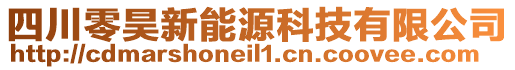 四川零昊新能源科技有限公司
http://cdmarshoneil1.cn.coovee.com